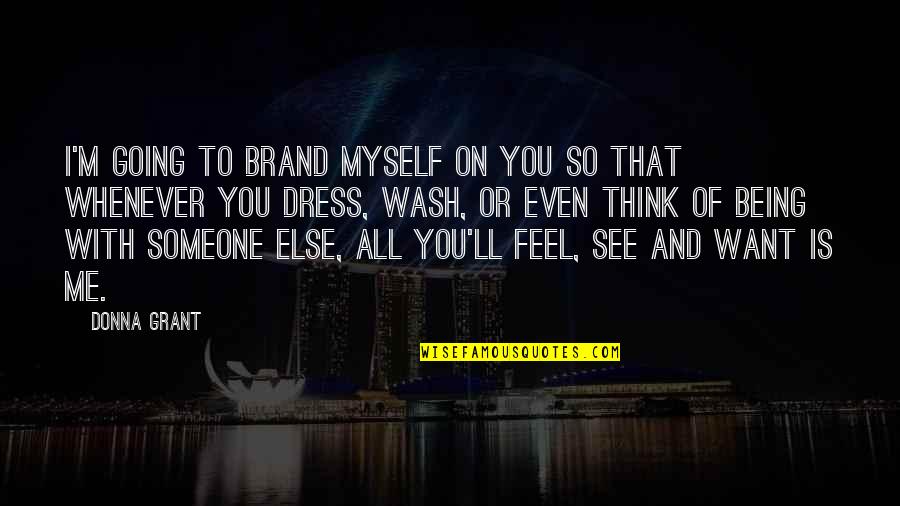 I'M GOING TO BRAND MYSELF ON YOU SO THAT WHENEVER YOU DRESS, WASH, OR EVEN THINK OF BEING WITH SOMEONE ELSE, ALL YOU'LL FEEL, SEE AND WANT IS ME.

DONNA GRANT

WISEFAMOUSQUOTES.COM